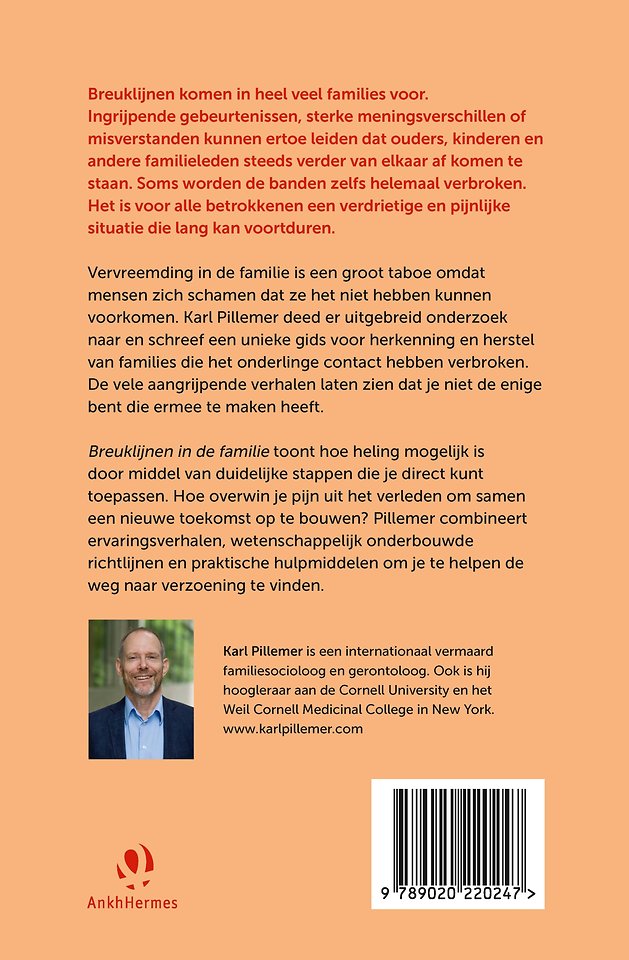 Breuklijnen komen in heel veel families voor. Ingrijpende gebeurtenissen, sterke meningsverschillen of misverstanden kunnen ertoe leiden dat ouders, kinderen en andere familieleden steeds verder van elkaar af komen te staan. Soms worden de banden zelfs helemaal verbroken. Het is voor alle betrokkenen een verdrietige en pijnlijke situatie die lang kan voortduren.

Vervreemding in de familie is een groot taboe omdat mensen zich schamen dat ze het niet hebben kunnen voorkomen. Karl Pillemer deed er uitgebreid onderzoek naar en schreef een unieke gids voor herkenning en herstel van families die het onderlinge contact hebben verbroken. De vele aangrijpende verhalen laten zien dat je niet de enige bent die ermee te maken heeft.

Breuklijnen in de familie toont hoe heling mogelijk is door middel van duidelijke stappen die je direct kunt toepassen. Hoe overwin je pijn uit het verleden om samen een nieuwe toekomst op te bouwen? Pillemer combineert ervaringsverhalen, wetenschappelijk onderbouwde richtlijnen en praktische hulpmiddelen om je te helpen de weg naar verzoening te vinden.

Karl Pillemer is een internationaal vermaard familiesocioloog en gerontoloog. Ook is hij hoogleraar aan de Cornell University en het Weil Cornell Medicinal College in New York. www.karlpillemer.com

AnkhHermes

9 789020 220247 >